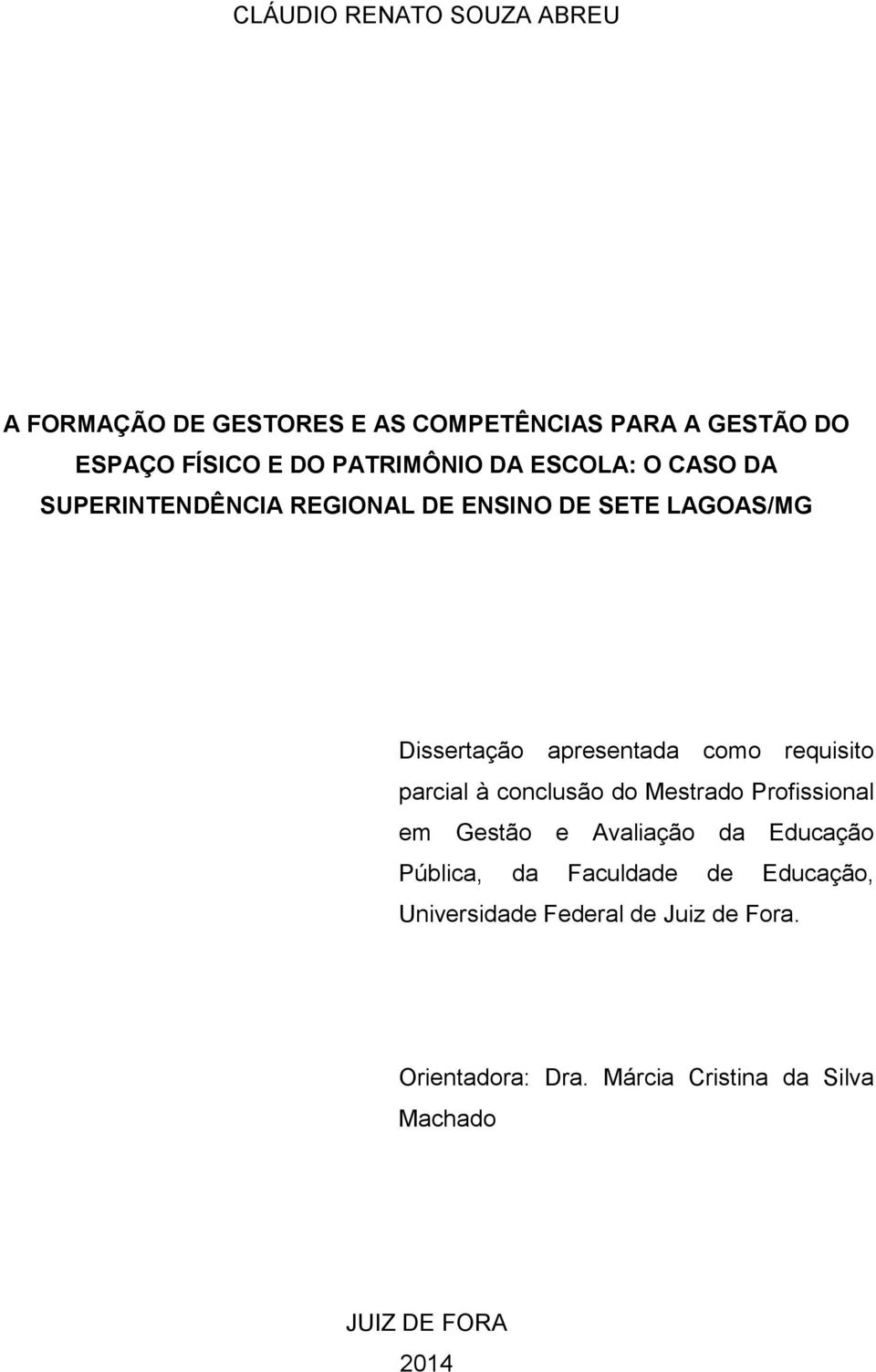 CLÁUDIO RENATO SOUZA ABREU

A FORMAÇÃO DE GESTORES E AS COMPETÊNCIAS PARA A GESTÃO DO ESPAÇO FÍSICO E DO PATRIMÔNIO DA ESCOLA: O CASO DA SUPERINTENDÊNCIA REGIONAL DE ENSINO DE SETE LAGOAS/MG

Dissertação apresentada como requisito parcial à conclusão do Mestrado Profissional em Gestão e Avaliação da Educação Pública, da Faculdade de Educação, Universidade Federal de Juiz de Fora.

Orientadora: Dra. Márcia Cristina da Silva Machado

JUIZ DE FORA
2014